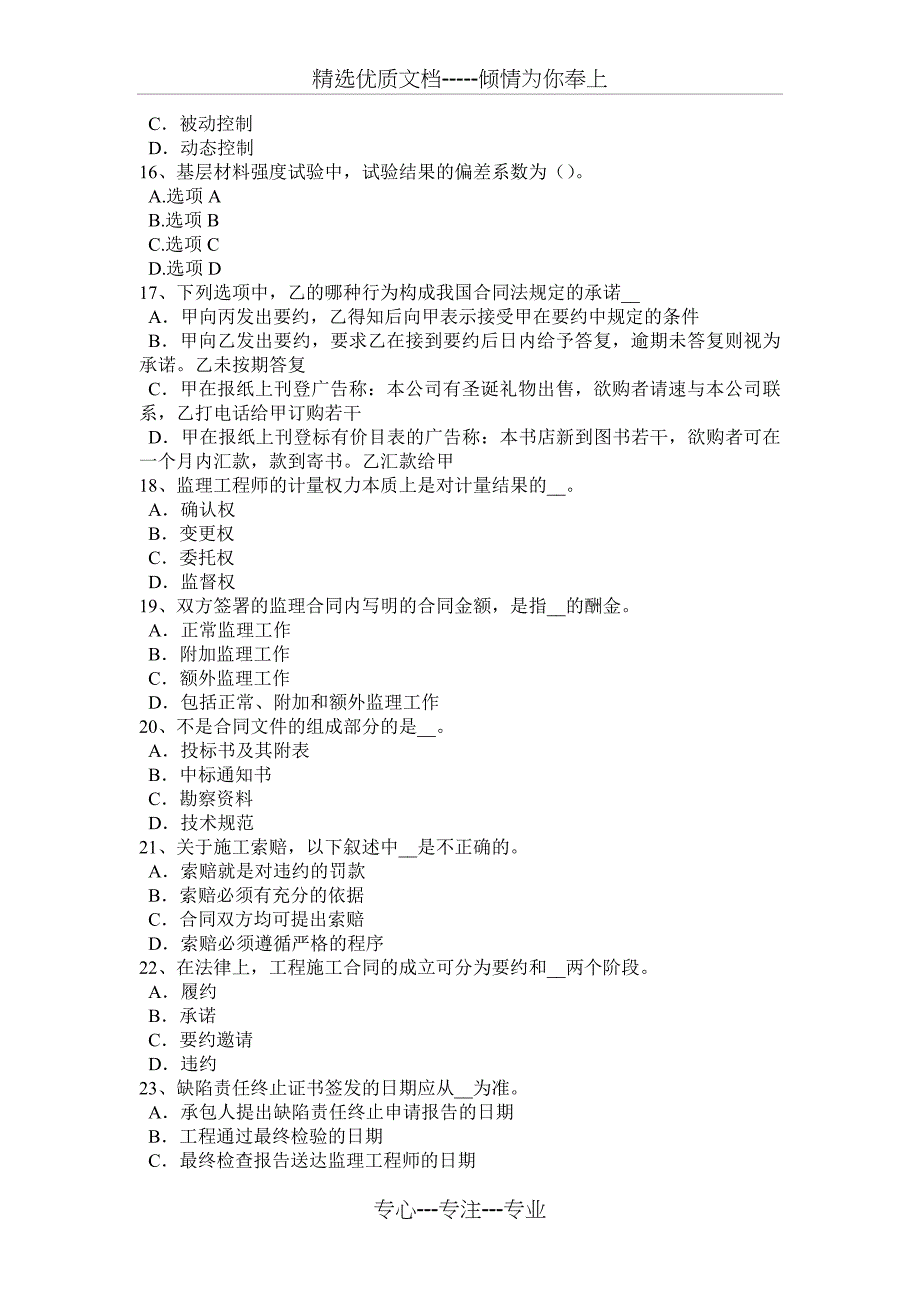 精选优质文档-----倾情为你奉上

C．被动控制
D．动态控制
16、基层材料强度试验中，试验结果的偏差系数为（）。
A.选项 A
B.选项 B
C.选项 C
D.选项 D
17、下列选项中，乙的哪种行为构成我国合同法规定的承诺__
A．甲向丙发出要约，乙得知后向甲表示接受甲在要约中规定的条件
B．甲向乙发出要约，要求乙在接到要约后日内给予答复，逾期未答复则视为承诺。乙未按期答复
C．甲在报纸上刊登广告称：本公司有圣诞礼物出售，欲购者请速与本公司联系，乙打电话给甲订购若干
D．甲在报纸上刊登标有价目表的广告称：本书店新到图书若干，欲购者可在一个月内汇款，款到寄书。乙汇款给甲
18、监理工程师的计量权力本质上是对计量结果的__。
A．确认权
B．变更权
C．委托权
D．监督权
19、双方签署的监理合同内写明的合同金额，是指__的酬金。
A．正常监理工作
B．附加监理工作
C．额外监理工作
D．包括正常、附加和额外监理工作
20、不是合同文件的组成部分的是__。
A．投标书及其附表
B．中标通知书
C．勘察资料
D．技术规范
21、关于施工索赔，以下叙述中__是不正确的。
A．索赔就是对违约的罚款
B．索赔必须有充分的依据
C．合同双方均可提出索赔
D．索赔必须遵循严格的程序
22、在法律上，工程施工合同的成立可分为要约和__两个阶段。
A．履约
B．承诺
C．要约邀请
D．违约
23、缺陷责任终止证书签发的日期应从__为准。
A．承包人提出缺陷责任终止申请报告的日期
B．工程通过最终检验的日期
C．最终检查报告送达监理工程师的日期

专心---专注---专业